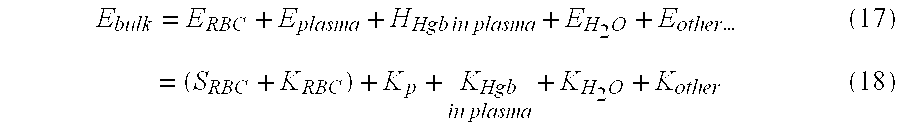 $E_{bulk} = E_{RBC} + E_{plasma} + H_{Hgb\ in\ plasma} + E_{H_2O} + E_{other...}$ (17)

$= (S_{RBC} + K_{RBC}) + K_p + \underset{in\ plasma}{K_{Hgb}} + K_{H_2O} + K_{other}$ (18)